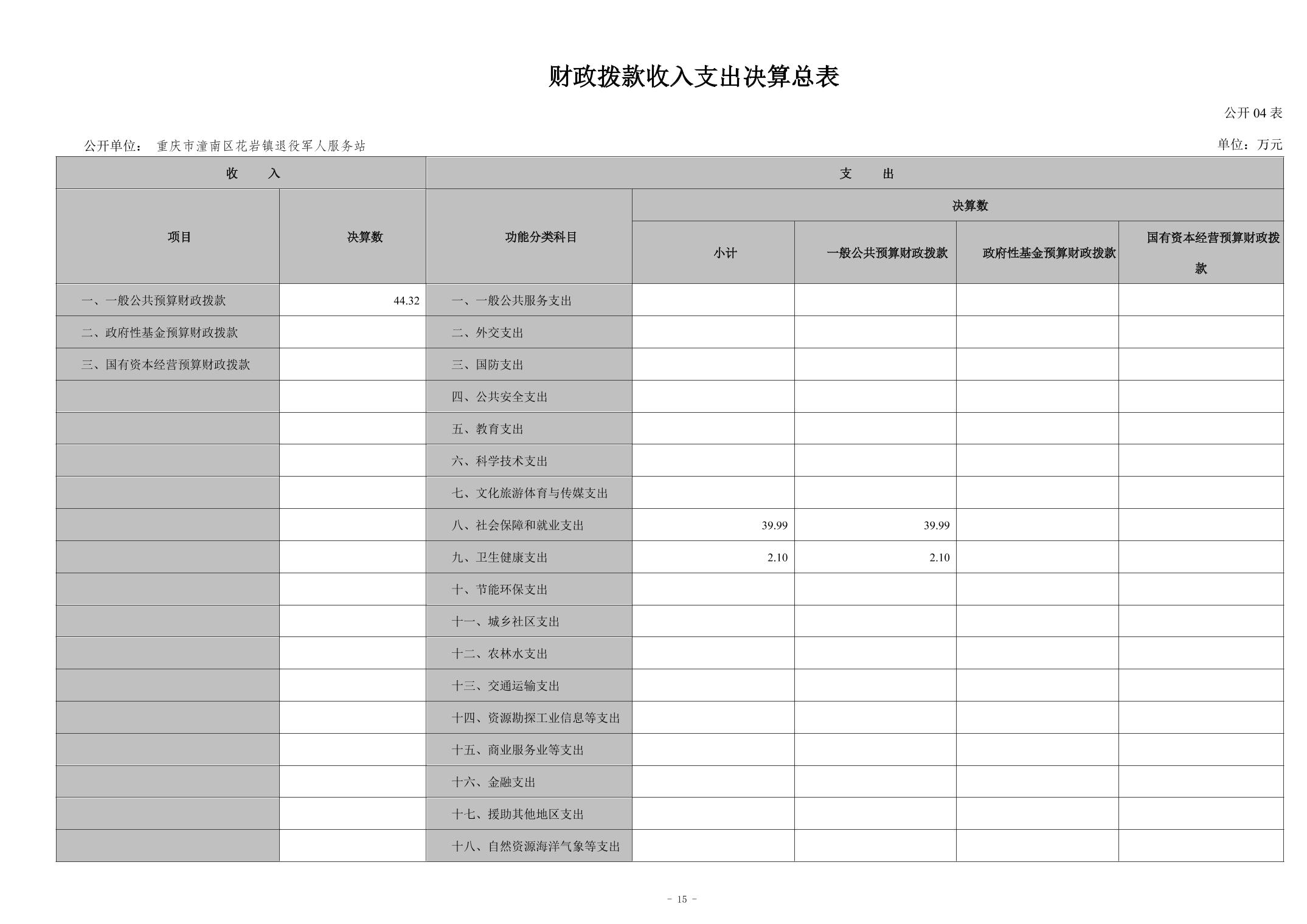 财政拨款收入支出决算总表

公开 04 表

公开单位： 重庆市潼南区花岩镇退役军人服务站

单位：万元

| 收　　入 | | 支　　出 | | | | |
|---|---|---|---|---|---|---|
| 项目 | 决算数 | 功能分类科目 | 决算数 | | | |
| | | | 小计 | 一般公共预算财政拨款 | 政府性基金预算财政拨款 | 国有资本经营预算财政拨款 |
| 一、一般公共预算财政拨款 | 44.32 | 一、一般公共服务支出 | | | | |
| 二、政府性基金预算财政拨款 | | 二、外交支出 | | | | |
| 三、国有资本经营预算财政拨款 | | 三、国防支出 | | | | |
| | | 四、公共安全支出 | | | | |
| | | 五、教育支出 | | | | |
| | | 六、科学技术支出 | | | | |
| | | 七、文化旅游体育与传媒支出 | | | | |
| | | 八、社会保障和就业支出 | 39.99 | 39.99 | | |
| | | 九、卫生健康支出 | 2.10 | 2.10 | | |
| | | 十、节能环保支出 | | | | |
| | | 十一、城乡社区支出 | | | | |
| | | 十二、农林水支出 | | | | |
| | | 十三、交通运输支出 | | | | |
| | | 十四、资源勘探工业信息等支出 | | | | |
| | | 十五、商业服务业等支出 | | | | |
| | | 十六、金融支出 | | | | |
| | | 十七、援助其他地区支出 | | | | |
| | | 十八、自然资源海洋气象等支出 | | | | |

- 15 -